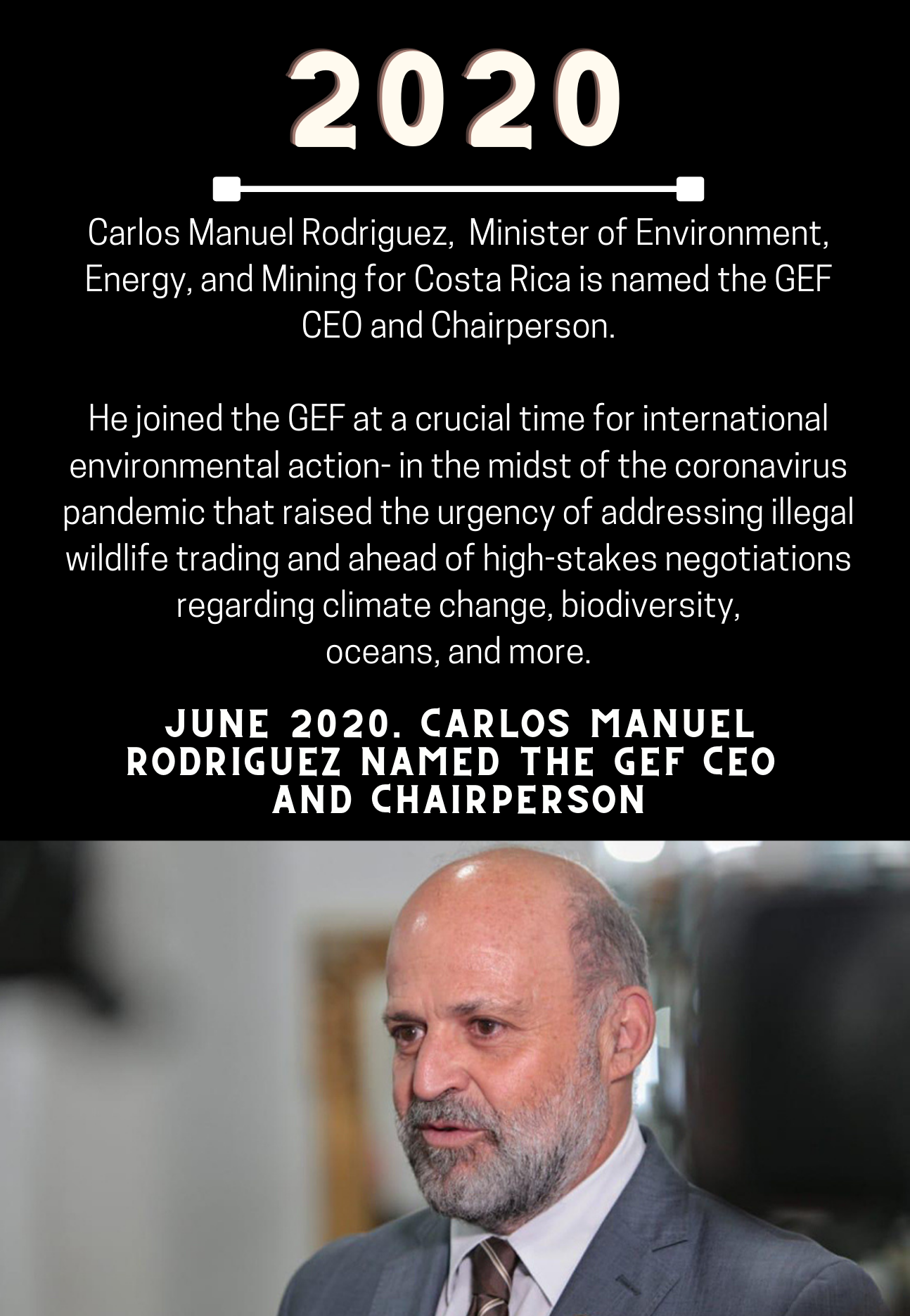 2020

Carlos Manuel Rodriguez,  Minister of Environment, Energy, and Mining for Costa Rica is named the GEF CEO and Chairperson.

He joined the GEF at a crucial time for international environmental action- in the midst of the coronavirus pandemic that raised the urgency of addressing illegal wildlife trading and ahead of high-stakes negotiations regarding climate change, biodiversity, oceans, and more.

JUNE 2020. CARLOS MANUEL RODRIGUEZ NAMED THE GEF CEO AND CHAIRPERSON